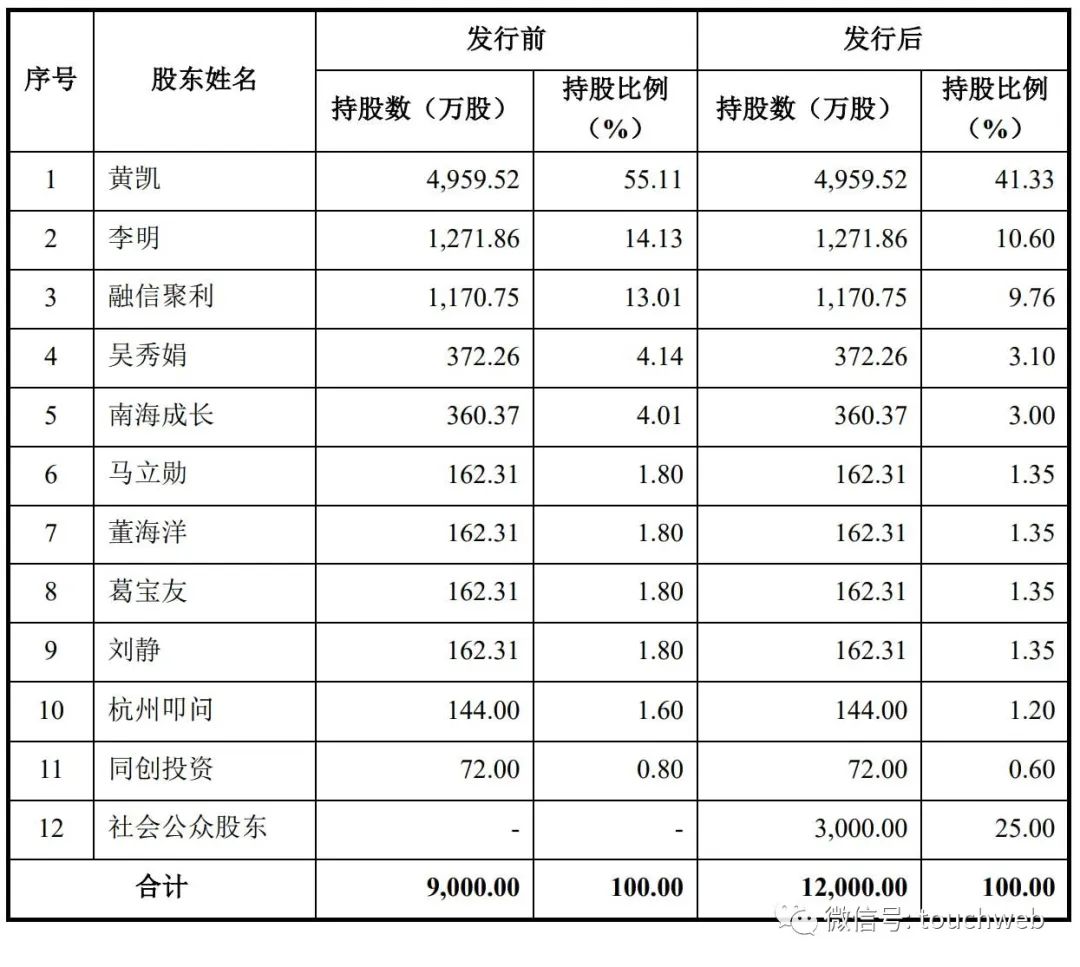 | 序号 | 股东姓名 | 发行前 持股数（万股） | 发行前 持股比例（%） | 发行后 持股数（万股） | 发行后 持股比例（%） |
|---|---|---|---|---|---|
| 1 | 黄凯 | 4,959.52 | 55.11 | 4,959.52 | 41.33 |
| 2 | 李明 | 1,271.86 | 14.13 | 1,271.86 | 10.60 |
| 3 | 融信聚利 | 1,170.75 | 13.01 | 1,170.75 | 9.76 |
| 4 | 吴秀娟 | 372.26 | 4.14 | 372.26 | 3.10 |
| 5 | 南海成长 | 360.37 | 4.01 | 360.37 | 3.00 |
| 6 | 马立勋 | 162.31 | 1.80 | 162.31 | 1.35 |
| 7 | 董海洋 | 162.31 | 1.80 | 162.31 | 1.35 |
| 8 | 葛宝友 | 162.31 | 1.80 | 162.31 | 1.35 |
| 9 | 刘静 | 162.31 | 1.80 | 162.31 | 1.35 |
| 10 | 杭州叩问 | 144.00 | 1.60 | 144.00 | 1.20 |
| 11 | 同创投资 | 72.00 | 0.80 | 72.00 | 0.60 |
| 12 | 社会公众股东 | - | - | 3,000.00 | 25.00 |
| 合计 | | 9,000.00 | 100.00 | 12,000.00 | 100.00 |

微信号: touchweb